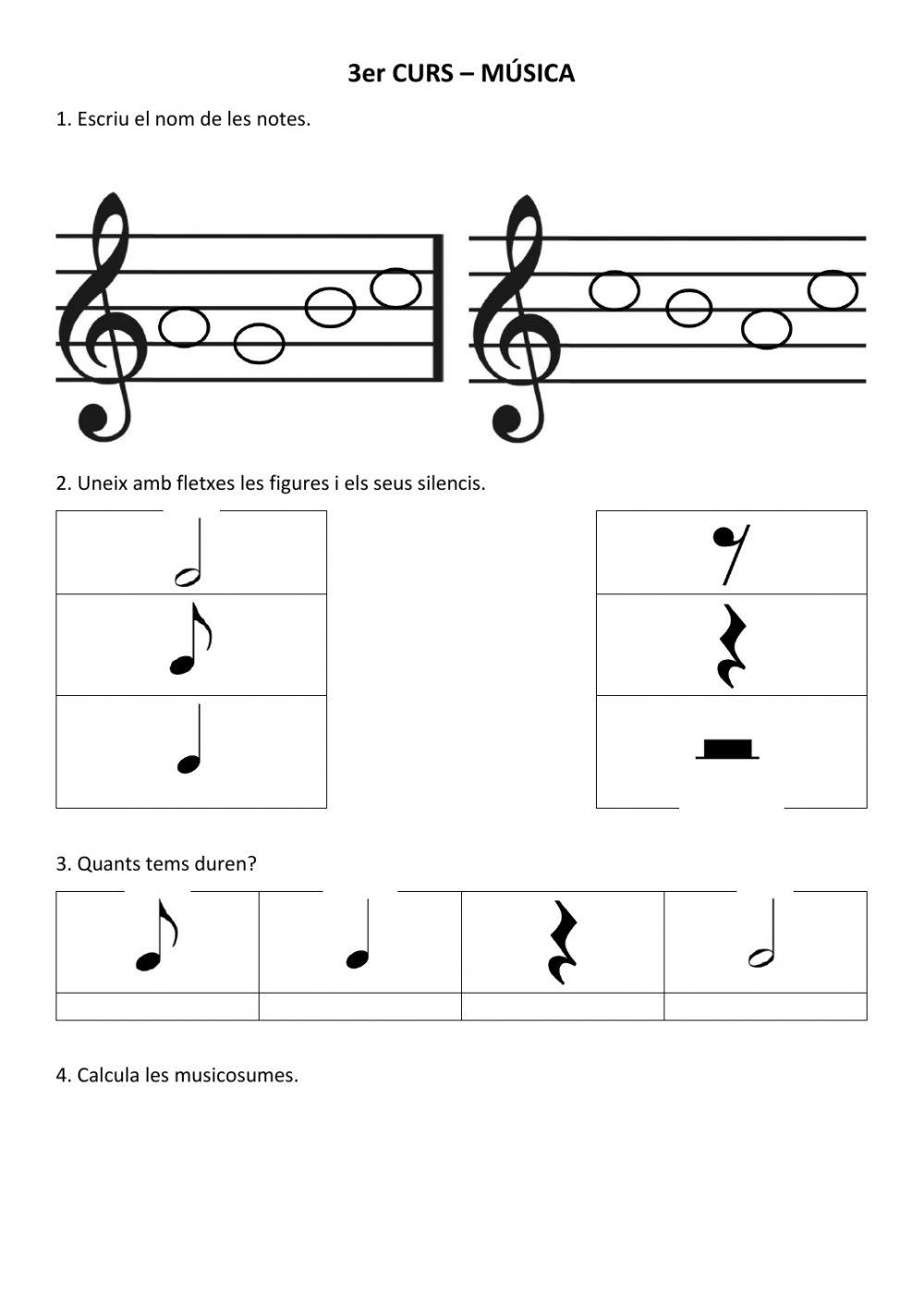 3er CURS – MÚSICA

1. Escriu el nom de les notes.

2. Uneix amb fletxes les figures i els seus silencis.

3. Quants tems duren?

4. Calcula les musicosumes.